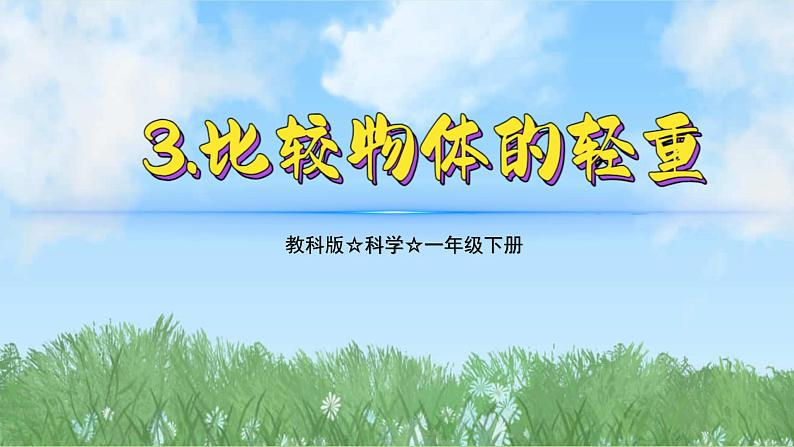 3.比较物体的轻重

教科版☆科学☆一年级下册